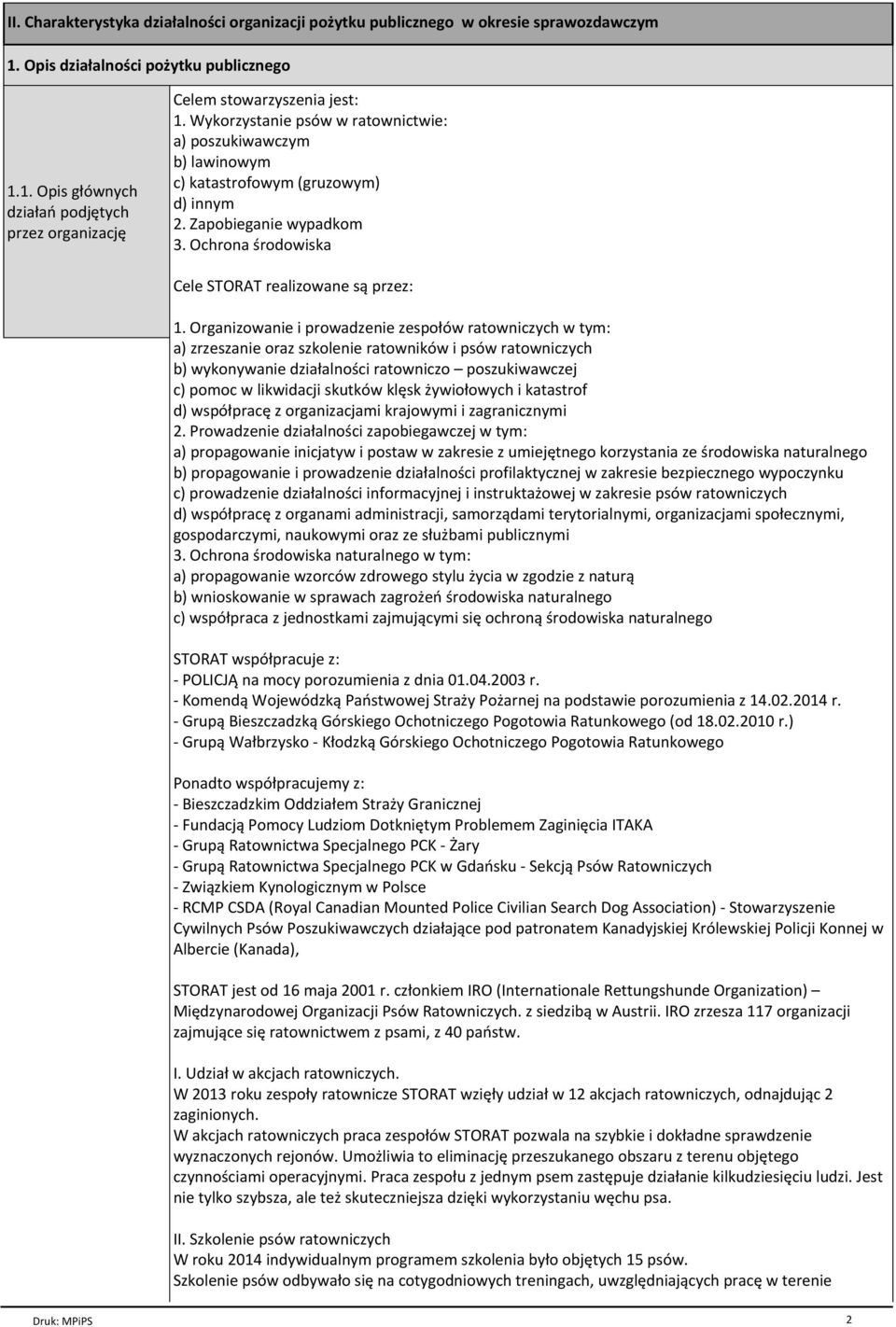 II. Charakterystyka działalności organizacji pożytku publicznego w okresie sprawozdawczym

1. Opis działalności pożytku publicznego

1.1. Opis głównych działań podjętych przez organizację

Celem stowarzyszenia jest:
1. Wykorzystanie psów w ratownictwie:
a) poszukiwawczym
b) lawinowym
c) katastrofowym (gruzowym)
d) innym
2. Zapobieganie wypadkom
3. Ochrona środowiska

Cele STORAT realizowane są przez:

1. Organizowanie i prowadzenie zespołów ratowniczych w tym:
a) zrzeszanie oraz szkolenie ratowników i psów ratowniczych
b) wykonywanie działalności ratowniczo – poszukiwawczej
c) pomoc w likwidacji skutków klęsk żywiołowych i katastrof
d) współpracę z organizacjami krajowymi i zagranicznymi
2. Prowadzenie działalności zapobiegawczej w tym:
a) propagowanie inicjatyw i postaw w zakresie z umiejętnego korzystania ze środowiska naturalnego
b) propagowanie i prowadzenie działalności profilaktycznej w zakresie bezpiecznego wypoczynku
c) prowadzenie działalności informacyjnej i instruktażowej w zakresie psów ratowniczych
d) współpracę z organami administracji, samorządami terytorialnymi, organizacjami społecznymi, gospodarczymi, naukowymi oraz ze służbami publicznymi
3. Ochrona środowiska naturalnego w tym:
a) propagowanie wzorców zdrowego stylu życia w zgodzie z naturą
b) wnioskowanie w sprawach zagrożeń środowiska naturalnego
c) współpraca z jednostkami zajmującymi się ochroną środowiska naturalnego

STORAT współpracuje z:
- POLICJĄ na mocy porozumienia z dnia 01.04.2003 r.
- Komendą Wojewódzką Państwowej Straży Pożarnej na podstawie porozumienia z 14.02.2014 r.
- Grupą Bieszczadzką Górskiego Ochotniczego Pogotowia Ratunkowego (od 18.02.2010 r.)
- Grupą Wałbrzysko - Kłodzką Górskiego Ochotniczego Pogotowia Ratunkowego

Ponadto współpracujemy z:
- Bieszczadzkim Oddziałem Straży Granicznej
- Fundacją Pomocy Ludziom Dotkniętym Problemem Zaginięcia ITAKA
- Grupą Ratownictwa Specjalnego PCK - Żary
- Grupą Ratownictwa Specjalnego PCK w Gdańsku - Sekcją Psów Ratowniczych
- Związkiem Kynologicznym w Polsce
- RCMP CSDA (Royal Canadian Mounted Police Civilian Search Dog Association) - Stowarzyszenie Cywilnych Psów Poszukiwawczych działające pod patronatem Kanadyjskiej Królewskiej Policji Konnej w Albercie (Kanada),

STORAT jest od 16 maja 2001 r. członkiem IRO (Internationale Rettungshunde Organization) – Międzynarodowej Organizacji Psów Ratowniczych. z siedzibą w Austrii. IRO zrzesza 117 organizacji zajmujące się ratownictwem z psami, z 40 państw.

I. Udział w akcjach ratowniczych.
W 2013 roku zespoły ratownicze STORAT wzięły udział w 12 akcjach ratowniczych, odnajdując 2 zaginionych.
W akcjach ratowniczych praca zespołów STORAT pozwala na szybkie i dokładne sprawdzenie wyznaczonych rejonów. Umożliwia to eliminację przeszukanego obszaru z terenu objętego czynnościami operacyjnymi. Praca zespołu z jednym psem zastępuje działanie kilkudziesięciu ludzi. Jest nie tylko szybsza, ale też skuteczniejsza dzięki wykorzystaniu węchu psa.

II. Szkolenie psów ratowniczych
W roku 2014 indywidualnym programem szkolenia było objętych 15 psów.
Szkolenie psów odbywało się na cotygodniowych treningach, uwzględniających pracę w terenie

Druk: MPiPS

2